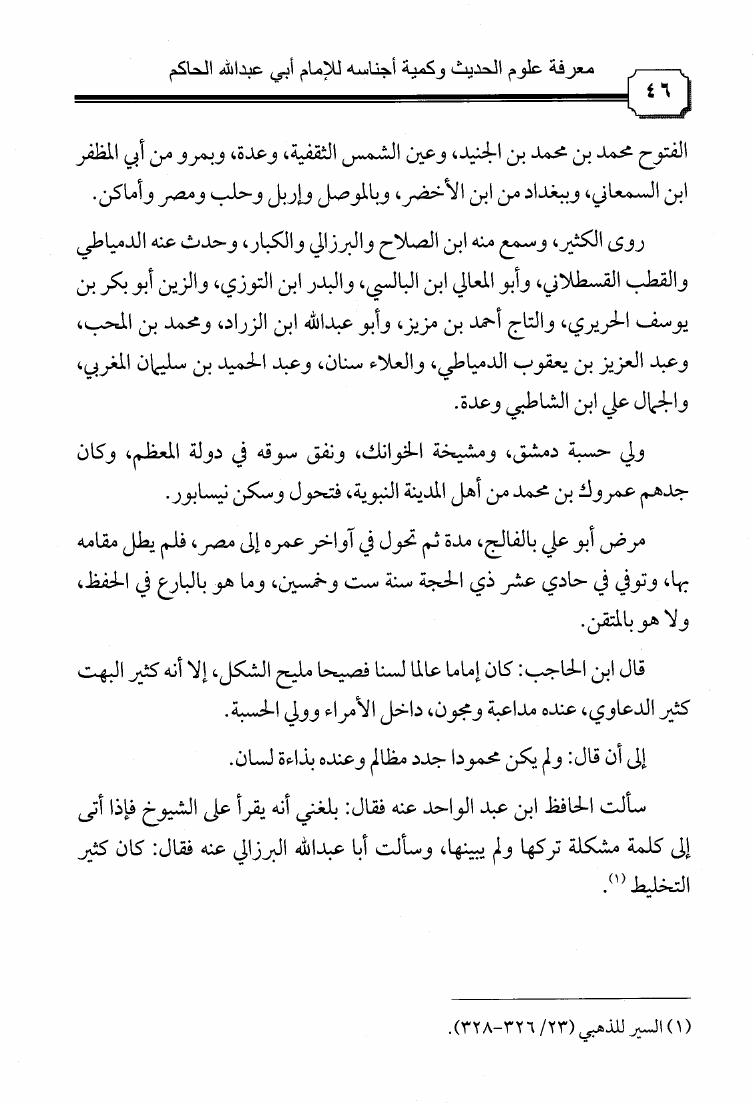 معرفة علوم الحديث وكمية أجناسه للإمام أبي عبدالله الحاكم

٤٦

الفتوح محمد بن محمد بن الجنيد، وعين الشمس الثقفية، وعدة، وبمرو من أبي المظفر ابن السمعاني، وببغداد من ابن الأخضر، وبالموصل وإربل وحلب ومصر وأماكن.

روى الكثير، وسمع منه ابن الصلاح والبرزالي والكبار، وحدث عنه الدمياطي والقطب القسطلاني، وأبو المعالي ابن البالسي، والبدر ابن التوزي، والزين أبو بكر بن يوسف الحريري، والتاج أحمد بن مزيز، وأبو عبدالله ابن الزراد، ومحمد بن المحب، وعبد العزيز بن يعقوب الدمياطي، والعلاء سنان، وعبد الحميد بن سليمان المغربي، والجمال علي ابن الشاطبي وعدة.

ولي حسبة دمشق، ومشيخة الخوانك، ونفق سوقه في دولة المعظم، وكان جدهم عمروك بن محمد من أهل المدينة النبوية، فتحول وسكن نيسابور.

مرض أبو علي بالفالج، مدة ثم تحول في آواخر عمره إلى مصر، فلم يطل مقامه بها، وتوفي في حادي عشر ذي الحجة سنة ست وخمسين، وما هو بالبارع في الحفظ، ولا هو بالمتقن.

قال ابن الحاجب: كان إماما عالما لسنا فصيحا مليح الشكل، إلا أنه كثير البهت كثير الدعاوي، عنده مداعبة ومجون، داخل الأمراء وولي الحسبة.

إلى أن قال: ولم يكن محمودا جدد مظالم وعنده بذاءة لسان.

سألت الحافظ ابن عبد الواحد عنه فقال: بلغني أنه يقرأ على الشيوخ فإذا أتى إلى كلمة مشكلة تركها ولم يبينها، وسألت أبا عبدالله البرزالي عنه فقال: كان كثير التخليط (١).

(١) السير للذهبي (٢٣/ ٣٢٦-٣٢٨).